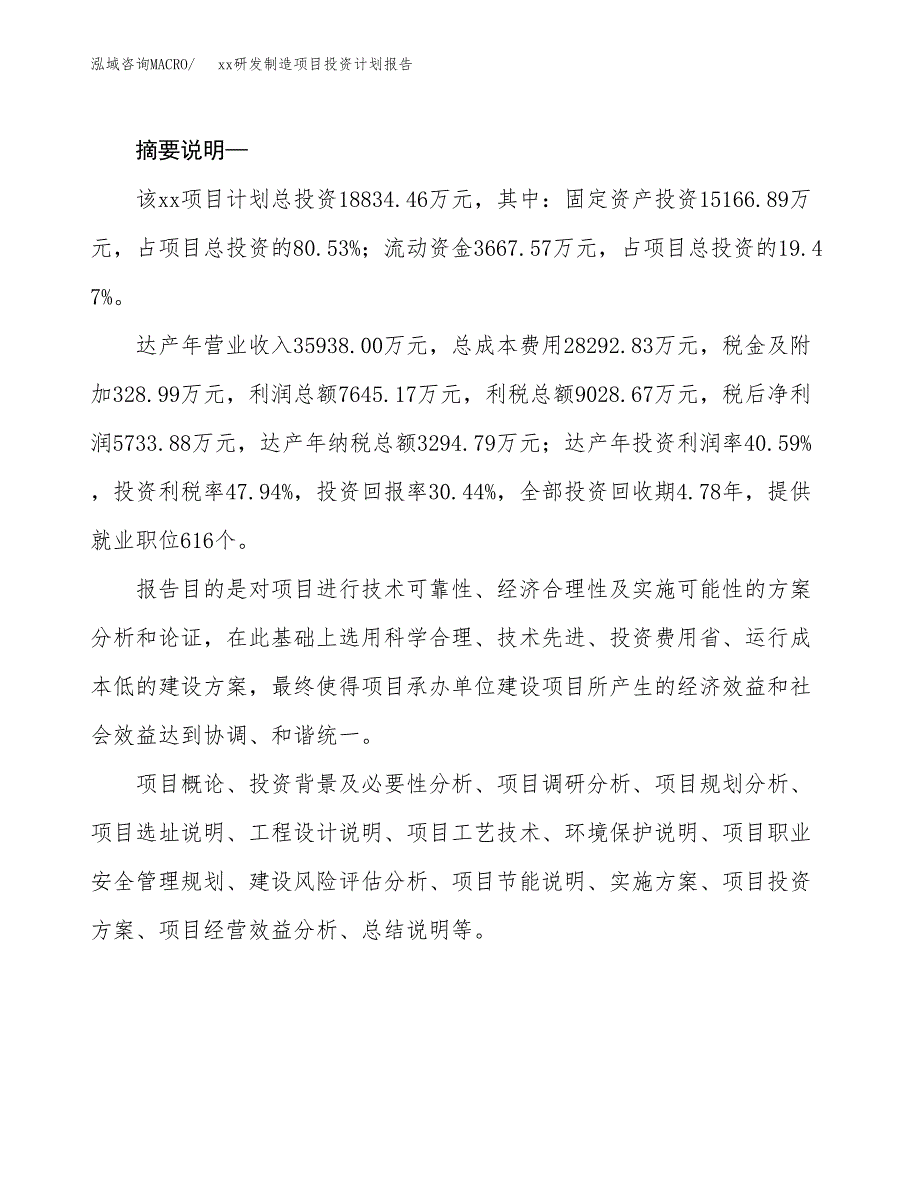 泓域咨询MACRO/　xx研发制造项目投资计划报告

摘要说明—

该xx项目计划总投资18834.46万元，其中：固定资产投资15166.89万元，占项目总投资的80.53%；流动资金3667.57万元，占项目总投资的19.47%。

达产年营业收入35938.00万元，总成本费用28292.83万元，税金及附加328.99万元，利润总额7645.17万元，利税总额9028.67万元，税后净利润5733.88万元，达产年纳税总额3294.79万元；达产年投资利润率40.59%，投资利税率47.94%，投资回报率30.44%，全部投资回收期4.78年，提供就业职位616个。

报告目的是对项目进行技术可靠性、经济合理性及实施可能性的方案分析和论证，在此基础上选用科学合理、技术先进、投资费用省、运行成本低的建设方案，最终使得项目承办单位建设项目所产生的经济效益和社会效益达到协调、和谐统一。

项目概论、投资背景及必要性分析、项目调研分析、项目规划分析、项目选址说明、工程设计说明、项目工艺技术、环境保护说明、项目职业安全管理规划、建设风险评估分析、项目节能说明、实施方案、项目投资方案、项目经营效益分析、总结说明等。